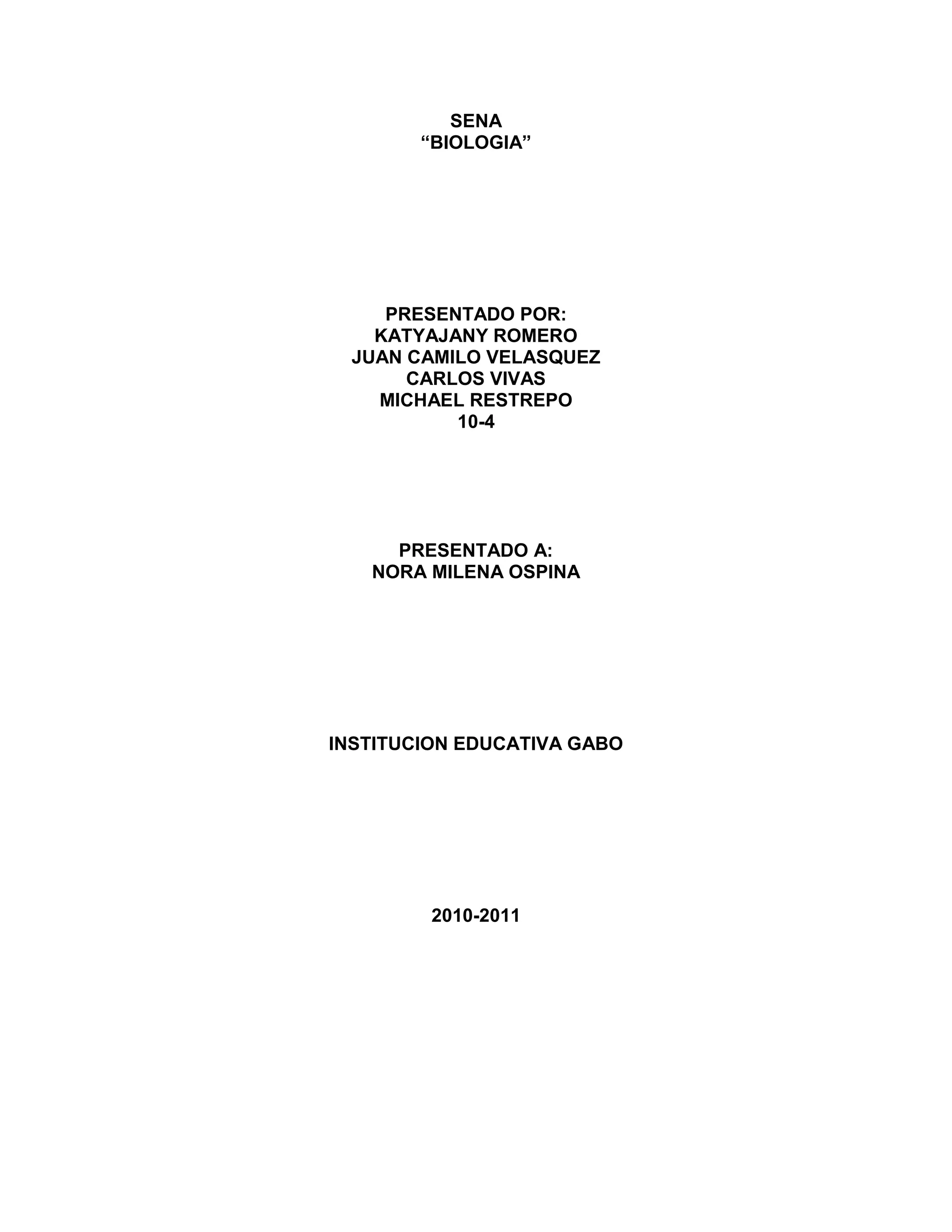 SENA
"BIOLOGIA"

PRESENTADO POR:
KATYAJANY ROMERO
JUAN CAMILO VELASQUEZ
CARLOS VIVAS
MICHAEL RESTREPO
10-4

PRESENTADO A:
NORA MILENA OSPINA

INSTITUCION EDUCATIVA GABO

2010-2011